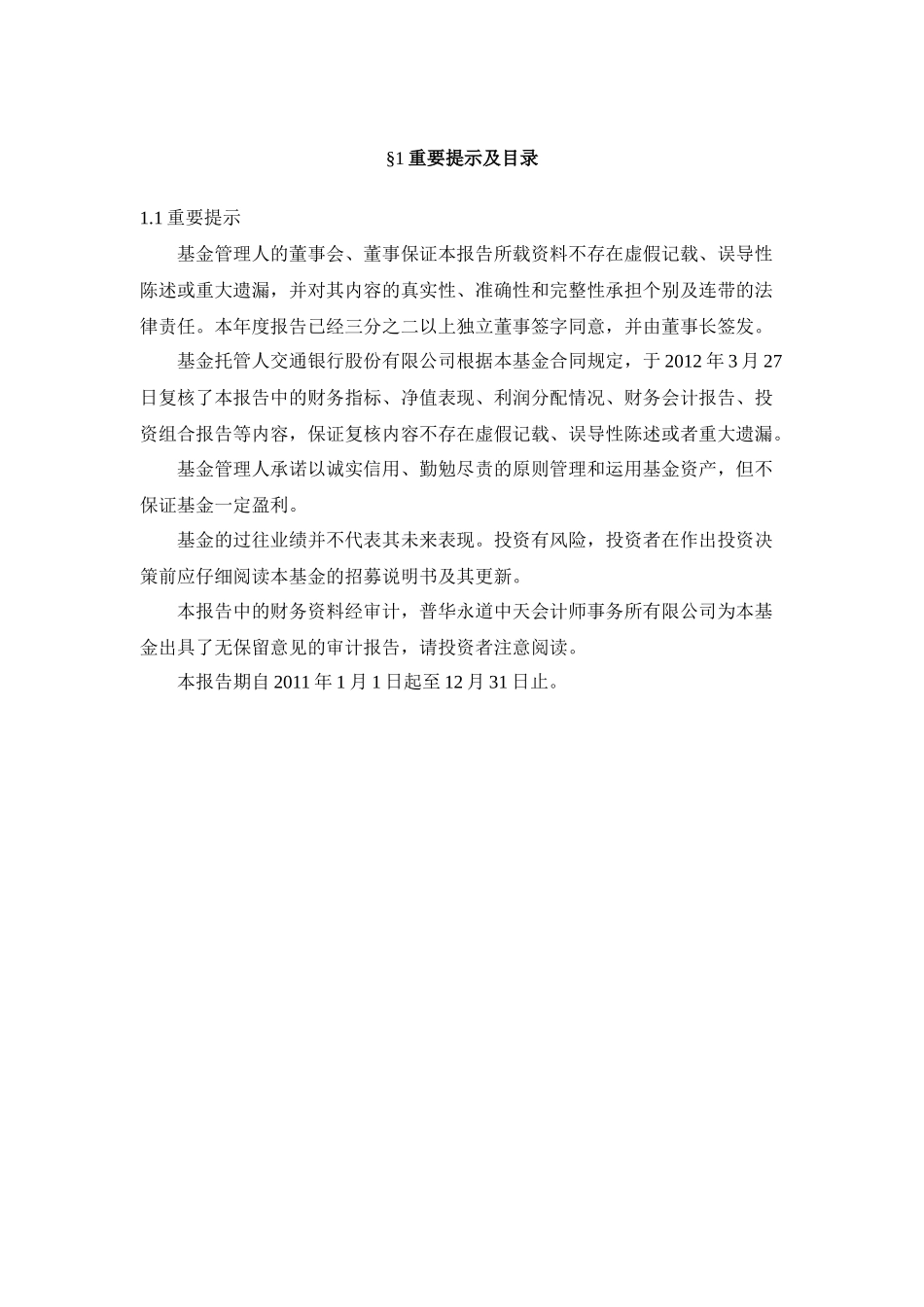 §1 重要提示及目录

1.1 重要提示

基金管理人的董事会、董事保证本报告所载资料不存在虚假记载、误导性陈述或重大遗漏，并对其内容的真实性、准确性和完整性承担个别及连带的法律责任。本年度报告已经三分之二以上独立董事签字同意，并由董事长签发。

基金托管人交通银行股份有限公司根据本基金合同规定，于 2012 年 3 月 27 日复核了本报告中的财务指标、净值表现、利润分配情况、财务会计报告、投资组合报告等内容，保证复核内容不存在虚假记载、误导性陈述或者重大遗漏。

基金管理人承诺以诚实信用、勤勉尽责的原则管理和运用基金资产，但不保证基金一定盈利。

基金的过往业绩并不代表其未来表现。投资有风险，投资者在作出投资决策前应仔细阅读本基金的招募说明书及其更新。

本报告中的财务资料经审计，普华永道中天会计师事务所有限公司为本基金出具了无保留意见的审计报告，请投资者注意阅读。

本报告期自 2011 年 1 月 1 日起至 12 月 31 日止。